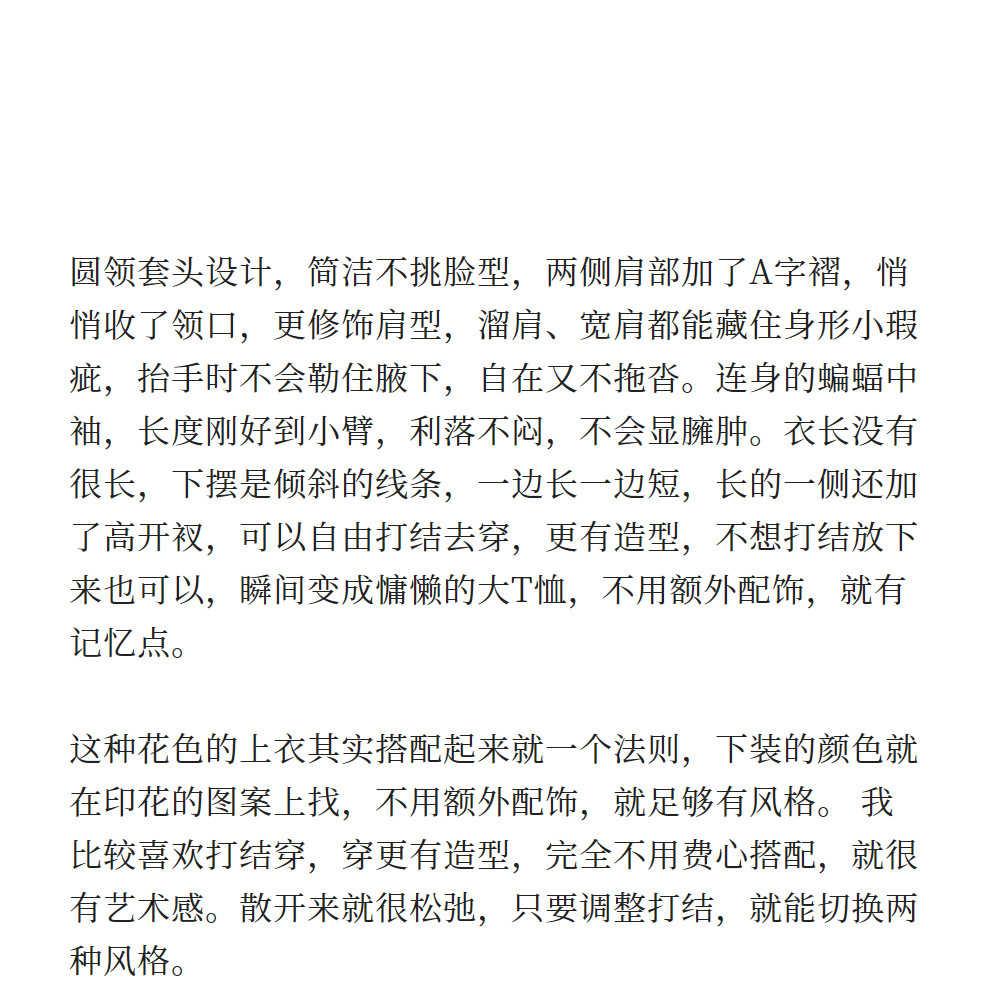 圆领套头设计，简洁不挑脸型，两侧肩部加了A字褶，悄悄收了领口，更修饰肩型，溜肩、宽肩都能藏住身形小瑕疵，抬手时不会勒住腋下，自在又不拖沓。连身的蝙蝠中袖，长度刚好到小臂，利落不闷，不会显臃肿。衣长没有很长，下摆是倾斜的线条，一边长一边短，长的一侧还加了高开衩，可以自由打结去穿，更有造型，不想打结放下来也可以，瞬间变成慵懒的大T恤，不用额外配饰，就有记忆点。

这种花色的上衣其实搭配起来就一个法则，下装的颜色就在印花的图案上找，不用额外配饰，就足够有风格。 我比较喜欢打结穿，穿更有造型，完全不用费心搭配，就很有艺术感。散开来就很松弛，只要调整打结，就能切换两种风格。